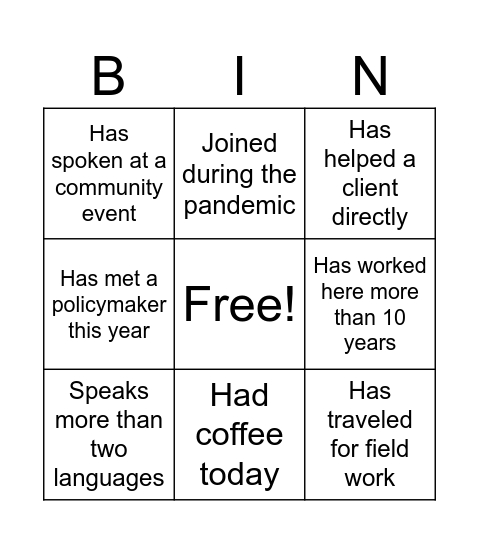 | B | I | N |
|---|---|---|
| Has spoken at a community event | Joined during the pandemic | Has helped a client directly |
| Has met a policymaker this year | Free! | Has worked here more than 10 years |
| Speaks more than two languages | Had coffee today | Has traveled for field work |